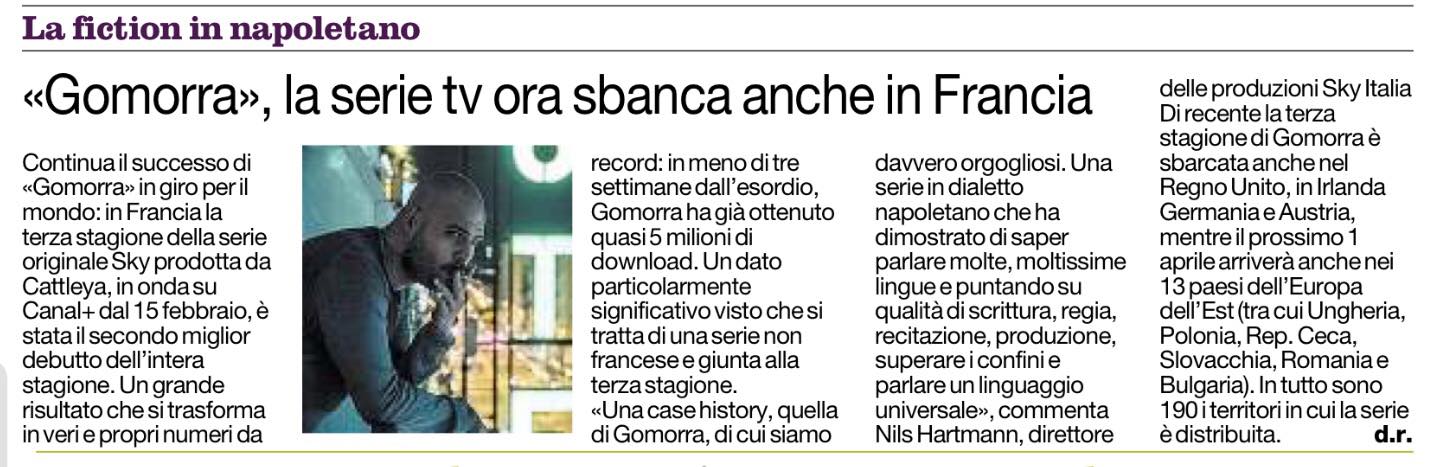 La fiction in napoletano

«Gomorra», la serie tv ora sbanca anche in Francia

Continua il successo di «Gomorra» in giro per il mondo: in Francia la terza stagione della serie originale Sky prodotta da Cattleya, in onda su Canal+ dal 15 febbraio, è stata il secondo miglior debutto dell'intera stagione. Un grande risultato che si trasforma in veri e propri numeri da record: in meno di tre settimane dall'esordio, Gomorra ha già ottenuto quasi 5 milioni di download. Un dato particolarmente significativo visto che si tratta di una serie non francese e giunta alla terza stagione.

«Una case history, quella di Gomorra, di cui siamo davvero orgogliosi. Una serie in dialetto napoletano che ha dimostrato di saper parlare molte, moltissime lingue e puntando su qualità di scrittura, regia, recitazione, produzione, superare i confini e parlare un linguaggio universale», commenta Nils Hartmann, direttore delle produzioni Sky Italia Di recente la terza stagione di Gomorra è sbarcata anche nel Regno Unito, in Irlanda Germania e Austria, mentre il prossimo 1 aprile arriverà anche nei 13 paesi dell'Europa dell'Est (tra cui Ungheria, Polonia, Rep. Ceca, Slovacchia, Romania e Bulgaria). In tutto sono 190 i territori in cui la serie è distribuita. d.r.